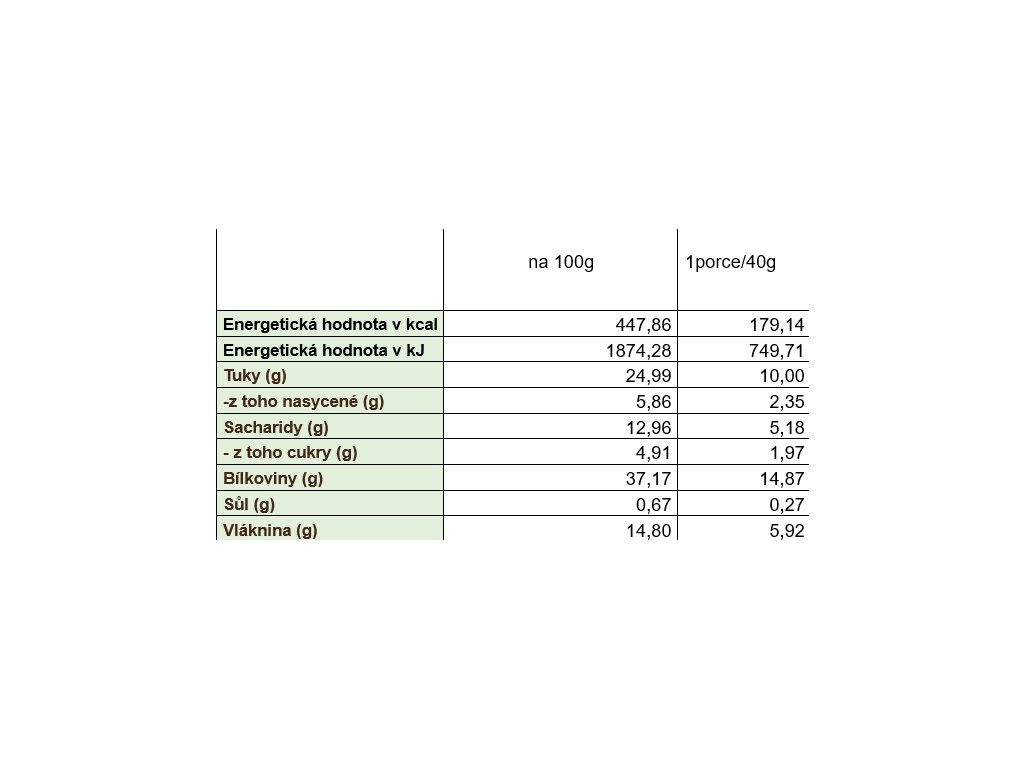 | | na 100g | 1porce/40g |
|---|---|---|
| Energetická hodnota v kcal | 447,86 | 179,14 |
| Energetická hodnota v kJ | 1874,28 | 749,71 |
| Tuky (g) | 24,99 | 10,00 |
| -z toho nasycené (g) | 5,86 | 2,35 |
| Sacharidy (g) | 12,96 | 5,18 |
| - z toho cukry (g) | 4,91 | 1,97 |
| Bílkoviny (g) | 37,17 | 14,87 |
| Sůl (g) | 0,67 | 0,27 |
| Vláknina (g) | 14,80 | 5,92 |